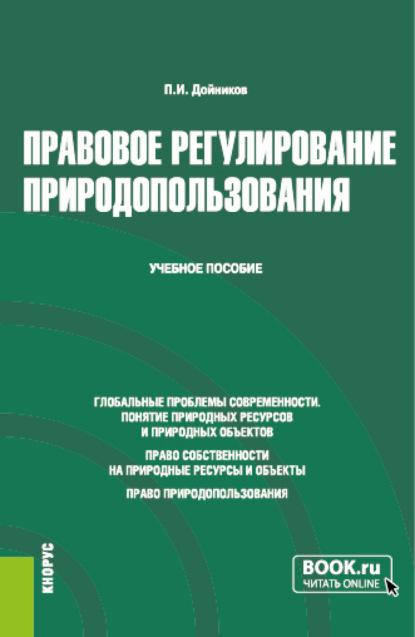 П.И. Дойников

ПРАВОВОЕ РЕГУЛИРОВАНИЕ ПРИРОДОПОЛЬЗОВАНИЯ

УЧЕБНОЕ ПОСОБИЕ

ГЛОБАЛЬНЫЕ ПРОБЛЕМЫ СОВРЕМЕННОСТИ. ПОНЯТИЕ ПРИРОДНЫХ РЕСУРСОВ И ПРИРОДНЫХ ОБЪЕКТОВ

ПРАВО СОБСТВЕННОСТИ НА ПРИРОДНЫЕ РЕСУРСЫ И ОБЪЕКТЫ

ПРАВО ПРИРОДОПОЛЬЗОВАНИЯ

КНОРУС

BOOK.ru
ЧИТАТЬ ONLINE